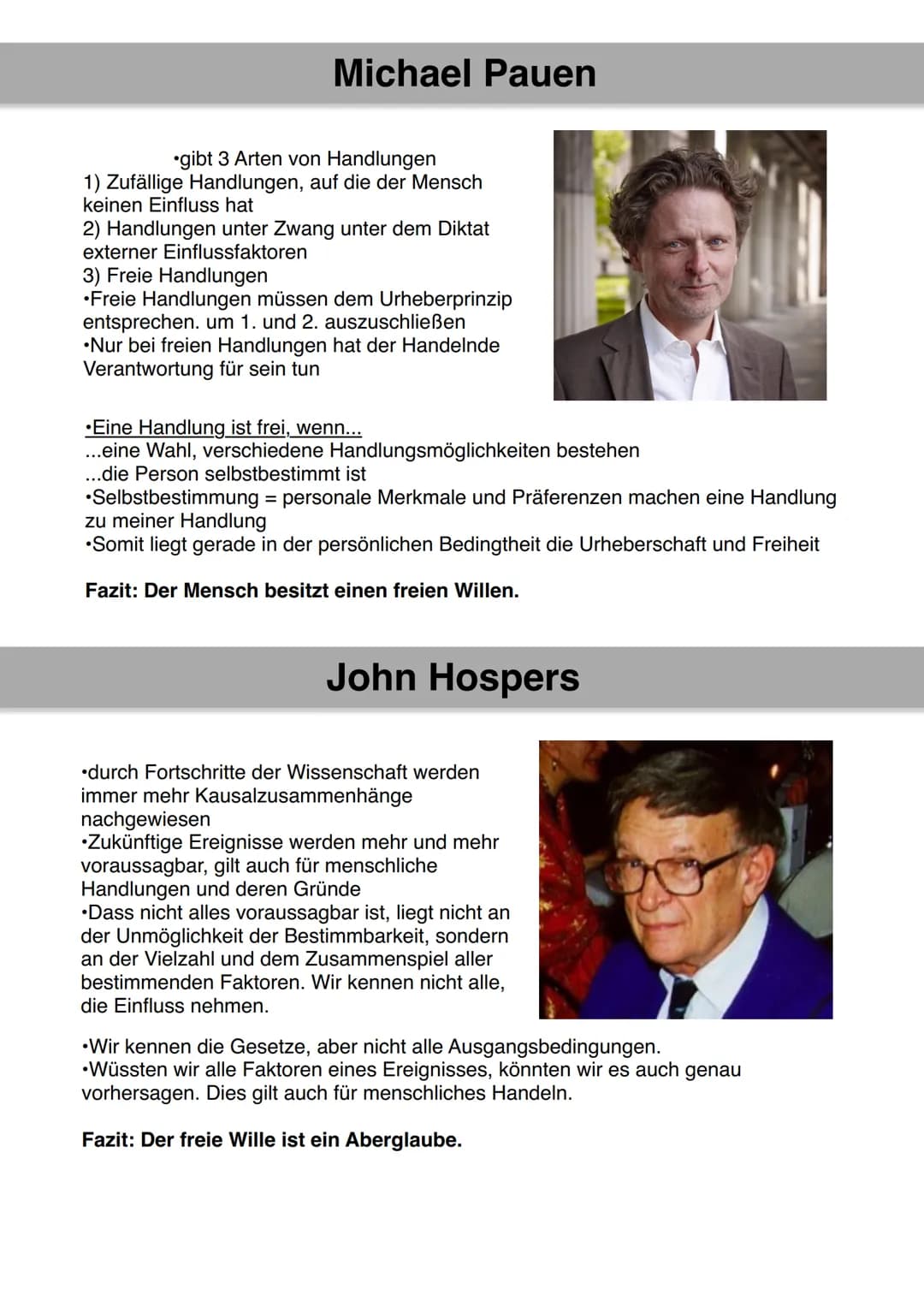 Michael Pauen

•gibt 3 Arten von Handlungen
1) Zufällige Handlungen, auf die der Mensch keinen Einfluss hat
2) Handlungen unter Zwang unter dem Diktat externer Einflussfaktoren
3) Freie Handlungen
•Freie Handlungen müssen dem Urheberprinzip entsprechen. um 1. und 2. auszuschließen
•Nur bei freien Handlungen hat der Handelnde Verantwortung für sein tun

•Eine Handlung ist frei, wenn...
...eine Wahl, verschiedene Handlungsmöglichkeiten bestehen
...die Person selbstbestimmt ist
•Selbstbestimmung = personale Merkmale und Präferenzen machen eine Handlung zu meiner Handlung
•Somit liegt gerade in der persönlichen Bedingtheit die Urheberschaft und Freiheit

Fazit: Der Mensch besitzt einen freien Willen.

John Hospers

•durch Fortschritte der Wissenschaft werden immer mehr Kausalzusammenhänge nachgewiesen
•Zukünftige Ereignisse werden mehr und mehr voraussagbar, gilt auch für menschliche Handlungen und deren Gründe
•Dass nicht alles voraussagbar ist, liegt nicht an der Unmöglichkeit der Bestimmbarkeit, sondern an der Vielzahl und dem Zusammenspiel aller bestimmenden Faktoren. Wir kennen nicht alle, die Einfluss nehmen.

•Wir kennen die Gesetze, aber nicht alle Ausgangsbedingungen.
•Wüssten wir alle Faktoren eines Ereignisses, könnten wir es auch genau vorhersagen. Dies gilt auch für menschliches Handeln.

Fazit: Der freie Wille ist ein Aberglaube.